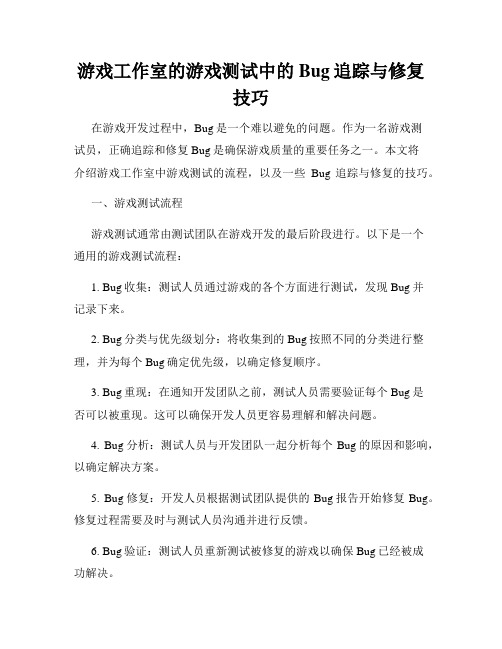 游戏工作室的游戏测试中的 Bug 追踪与修复技巧

在游戏开发过程中，Bug 是一个难以避免的问题。作为一名游戏测试员，正确追踪和修复 Bug 是确保游戏质量的重要任务之一。本文将介绍游戏工作室中游戏测试的流程，以及一些 Bug 追踪与修复的技巧。

一、游戏测试流程

游戏测试通常由测试团队在游戏开发的最后阶段进行。以下是一个通用的游戏测试流程：

1. Bug 收集：测试人员通过游戏的各个方面进行测试，发现 Bug 并记录下来。

2. Bug 分类与优先级划分：将收集到的 Bug 按照不同的分类进行整理，并为每个 Bug 确定优先级，以确定修复顺序。

3. Bug 重现：在通知开发团队之前，测试人员需要验证每个 Bug 是否可以被重现。这可以确保开发人员更容易理解和解决问题。

4. Bug 分析：测试人员与开发团队一起分析每个 Bug 的原因和影响，以确定解决方案。

5. Bug 修复：开发人员根据测试团队提供的 Bug 报告开始修复 Bug。修复过程需要及时与测试人员沟通并进行反馈。

6. Bug 验证：测试人员重新测试被修复的游戏以确保 Bug 已经被成功解决。